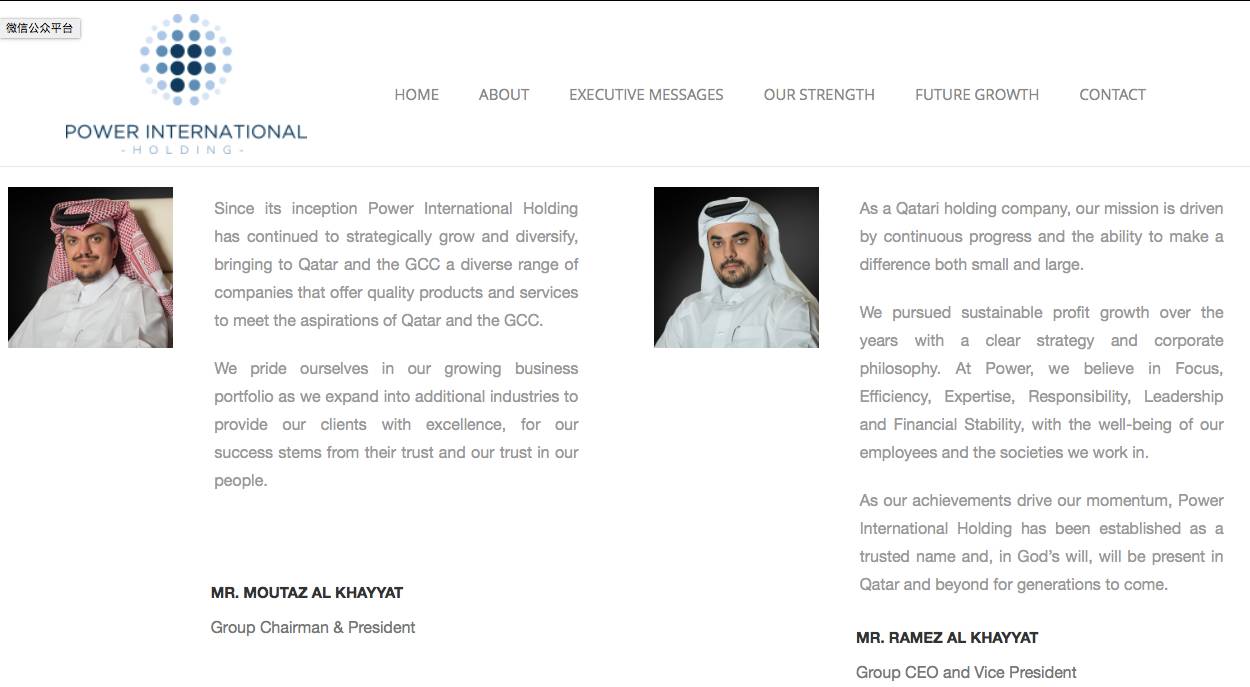 微信公众平台

POWER INTERNATIONAL
- HOLDING -

HOME ABOUT EXECUTIVE MESSAGES OUR STRENGTH FUTURE GROWTH CONTACT

Since its inception Power International Holding has continued to strategically grow and diversify, bringing to Qatar and the GCC a diverse range of companies that offer quality products and services to meet the aspirations of Qatar and the GCC.

We pride ourselves in our growing business portfolio as we expand into additional industries to provide our clients with excellence, for our success stems from their trust and our trust in our people.

MR. MOUTAZ AL KHAYYAT

Group Chairman & President

As a Qatari holding company, our mission is driven by continuous progress and the ability to make a difference both small and large.

We pursued sustainable profit growth over the years with a clear strategy and corporate philosophy. At Power, we believe in Focus, Efficiency, Expertise, Responsibility, Leadership and Financial Stability, with the well-being of our employees and the societies we work in.

As our achievements drive our momentum, Power International Holding has been established as a trusted name and, in God's will, will be present in Qatar and beyond for generations to come.

MR. RAMEZ AL KHAYYAT

Group CEO and Vice President